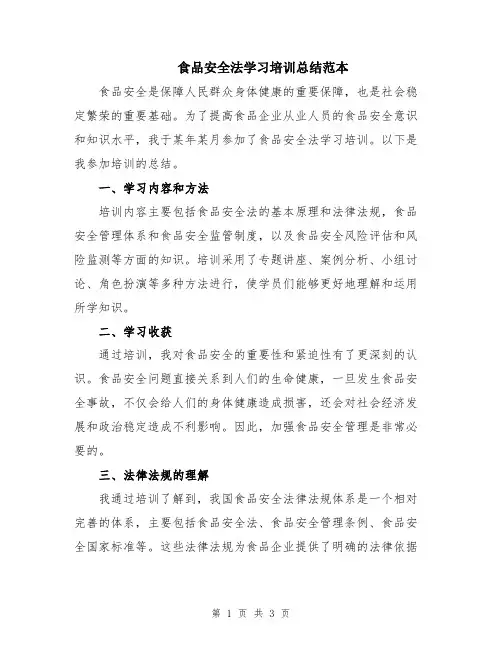 食品安全法学习培训总结范本

食品安全是保障人民群众身体健康的重要保障，也是社会稳定繁荣的重要基础。为了提高食品企业从业人员的食品安全意识和知识水平，我于某年某月参加了食品安全法学习培训。以下是我参加培训的总结。

一、学习内容和方法

培训内容主要包括食品安全法的基本原理和法律法规，食品安全管理体系和食品安全监管制度，以及食品安全风险评估和风险监测等方面的知识。培训采用了专题讲座、案例分析、小组讨论、角色扮演等多种方法进行，使学员们能够更好地理解和运用所学知识。

二、学习收获

通过培训，我对食品安全的重要性和紧迫性有了更深刻的认识。食品安全问题直接关系到人们的生命健康，一旦发生食品安全事故，不仅会给人们的身体健康造成损害，还会对社会经济发展和政治稳定造成不利影响。因此，加强食品安全管理是非常必要的。

三、法律法规的理解

我通过培训了解到，我国食品安全法律法规体系是一个相对完善的体系，主要包括食品安全法、食品安全管理条例、食品安全国家标准等。这些法律法规为食品企业提供了明确的法律依据

第 1 页 共 3 页